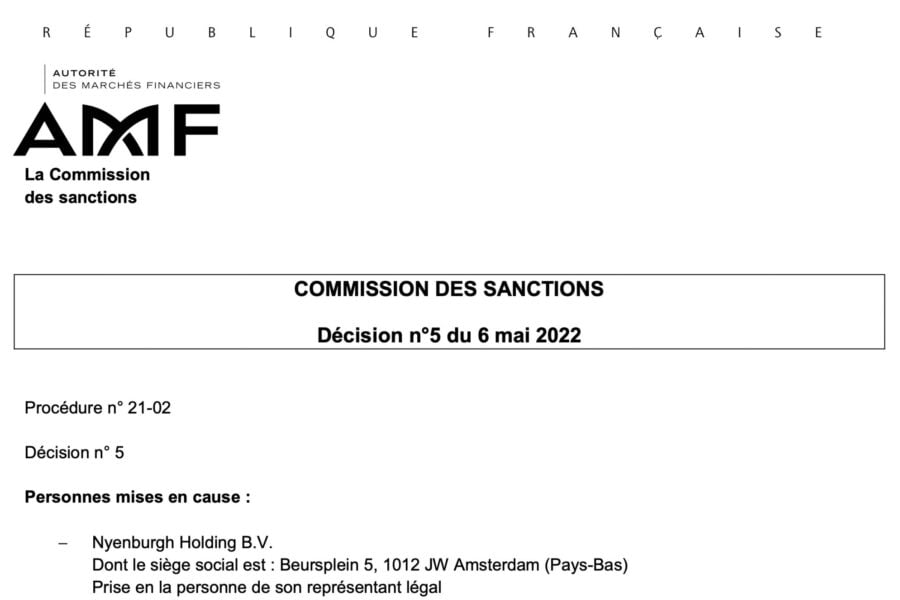 RÉPUBLIQUE FRANÇAISE

AUTORITÉ
DES MARCHÉS FINANCIERS

AMF

La Commission
des sanctions

COMMISSION DES SANCTIONS

Décision n°5 du 6 mai 2022

Procédure n° 21-02

Décision n° 5

Personnes mises en cause :

– Nyenburgh Holding B.V.
Dont le siège social est : Beursplein 5, 1012 JW Amsterdam (Pays-Bas)
Prise en la personne de son représentant légal